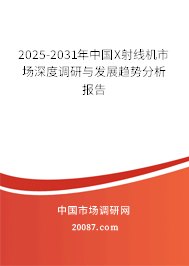 2025-2031年中国X射线机市场深度调研与发展趋势分析报告

中国市场调研网

20087.com